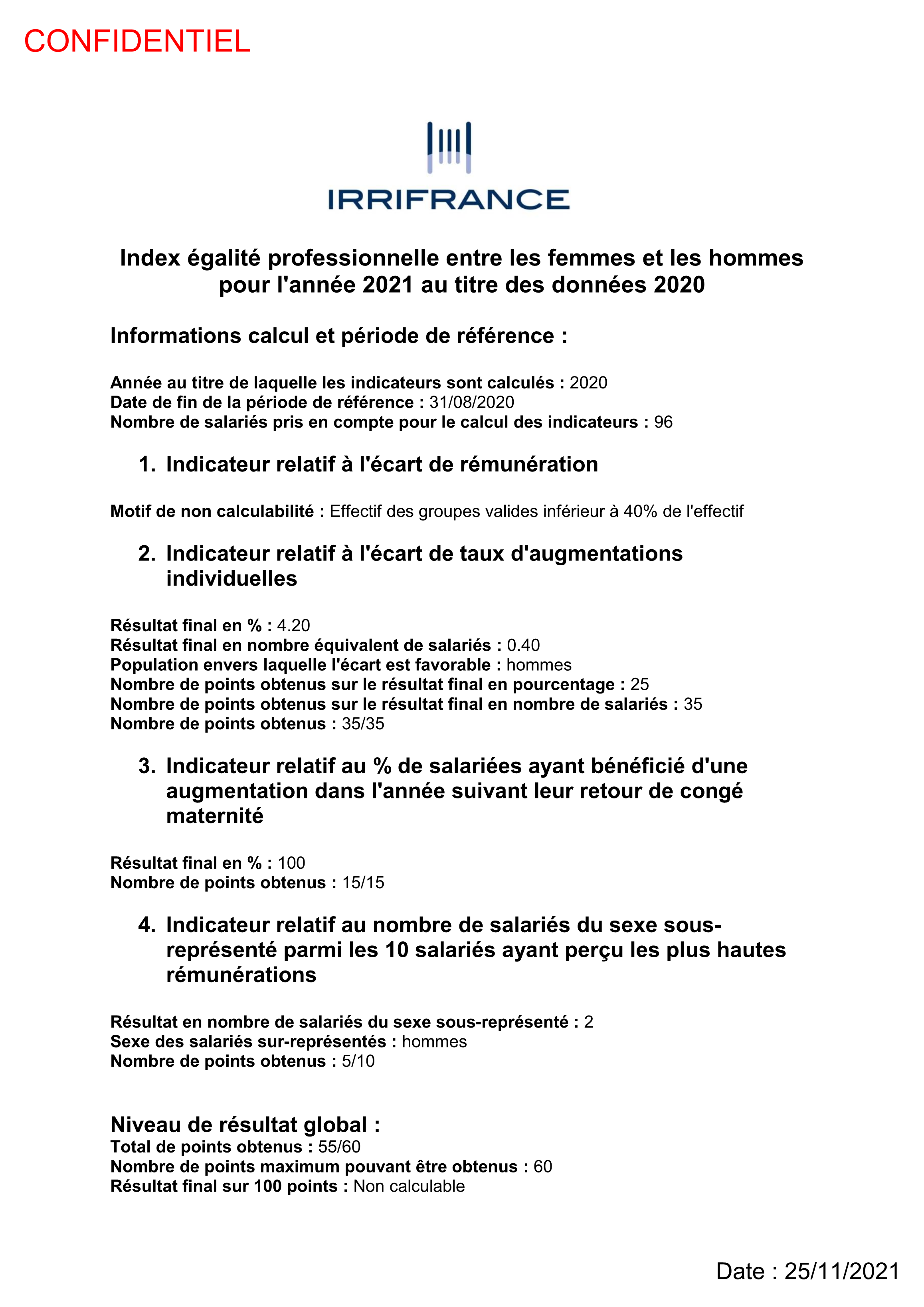 CONFIDENTIEL

IRRIFRANCE

Index égalité professionnelle entre les femmes et les hommes pour l'année 2021 au titre des données 2020

Informations calcul et période de référence :

Année au titre de laquelle les indicateurs sont calculés : 2020
Date de fin de la période de référence : 31/08/2020
Nombre de salariés pris en compte pour le calcul des indicateurs : 96

1. Indicateur relatif à l'écart de rémunération

Motif de non calculabilité : Effectif des groupes valides inférieur à 40% de l'effectif

2. Indicateur relatif à l'écart de taux d'augmentations individuelles

Résultat final en % : 4.20
Résultat final en nombre équivalent de salariés : 0.40
Population envers laquelle l'écart est favorable : hommes
Nombre de points obtenus sur le résultat final en pourcentage : 25
Nombre de points obtenus sur le résultat final en nombre de salariés : 35
Nombre de points obtenus : 35/35

3. Indicateur relatif au % de salariées ayant bénéficié d'une augmentation dans l'année suivant leur retour de congé maternité

Résultat final en % : 100
Nombre de points obtenus : 15/15

4. Indicateur relatif au nombre de salariés du sexe sous-représenté parmi les 10 salariés ayant perçu les plus hautes rémunérations

Résultat en nombre de salariés du sexe sous-représenté : 2
Sexe des salariés sur-représentés : hommes
Nombre de points obtenus : 5/10

Niveau de résultat global :
Total de points obtenus : 55/60
Nombre de points maximum pouvant être obtenus : 60
Résultat final sur 100 points : Non calculable

Date : 25/11/2021